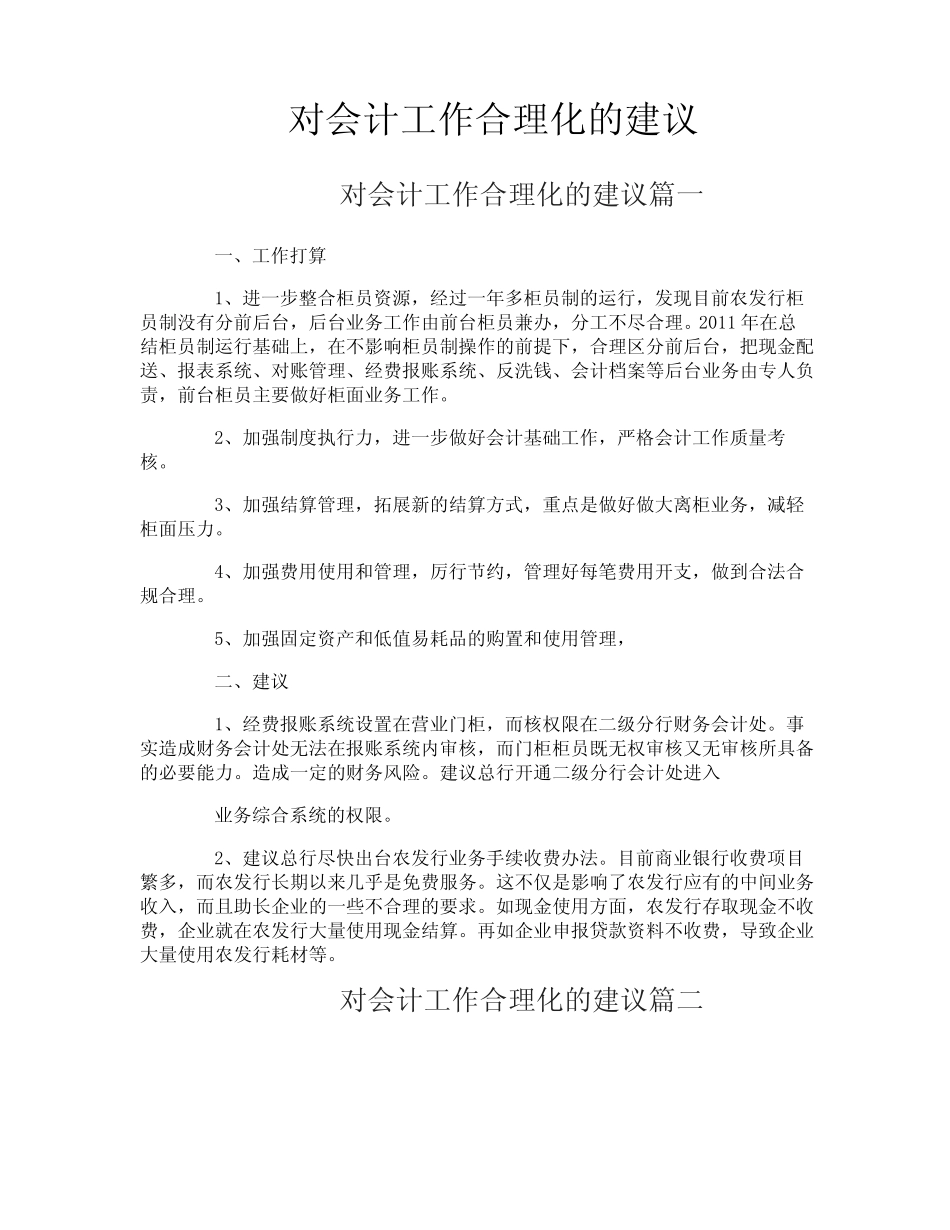 对会计工作合理化的建议

对会计工作合理化的建议篇一

一、工作打算

1、进一步整合柜员资源，经过一年多柜员制的运行，发现目前农发行柜员制没有分前后台，后台业务工作由前台柜员兼办，分工不尽合理。2011年在总结柜员制运行基础上，在不影响柜员制操作的前提下，合理区分前后台，把现金配送、报表系统、对账管理、经费报账系统、反洗钱、会计档案等后台业务由专人负责，前台柜员主要做好柜面业务工作。

2、加强制度执行力，进一步做好会计基础工作，严格会计工作质量考核。

3、加强结算管理，拓展新的结算方式，重点是做好做大离柜业务，减轻柜面压力。

4、加强费用使用和管理，厉行节约，管理好每笔费用开支，做到合法合规合理。

5、加强固定资产和低值易耗品的购置和使用管理，

二、建议

1、经费报账系统设置在营业门柜，而核权限在二级分行财务会计处。事实造成财务会计处无法在报账系统内审核，而门柜柜员既无权审核又无审核所具备的必要能力。造成一定的财务风险。建议总行开通二级分行会计处进入

业务综合系统的权限。

2、建议总行尽快出台农发行业务手续收费办法。目前商业银行收费项目繁多，而农发行长期以来几乎是免费服务。这不仅是影响了农发行应有的中间业务收入，而且助长企业的一些不合理的要求。如现金使用方面，农发行存取现金不收费，企业就在农发行大量使用现金结算。再如企业申报贷款资料不收费，导致企业大量使用农发行耗材等。

对会计工作合理化的建议篇二